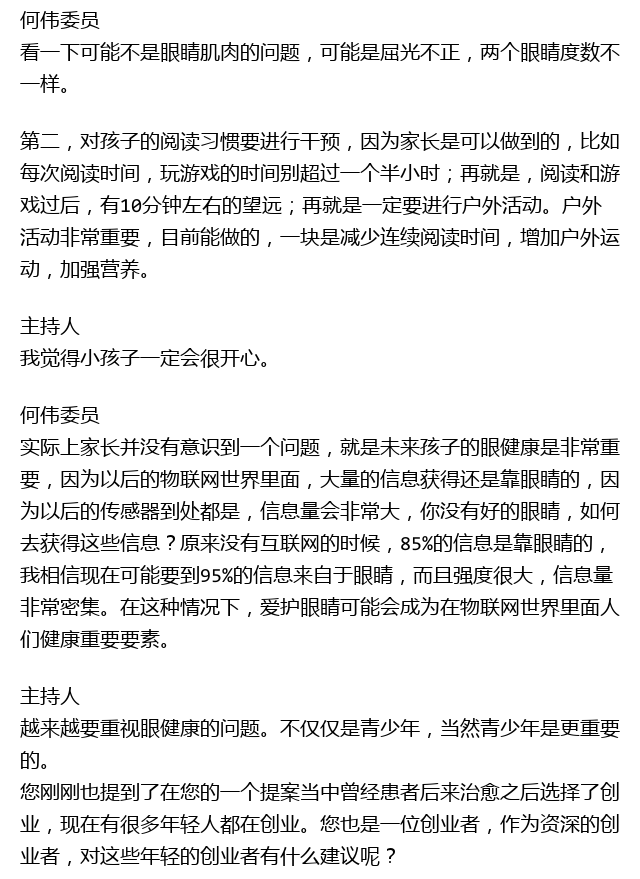 何伟委员
看一下可能不是眼睛肌肉的问题，可能是屈光不正，两个眼睛度数不一样。

第二，对孩子的阅读习惯要进行干预，因为家长是可以做到的，比如每次阅读时间，玩游戏的时间别超过一个半小时；再就是，阅读和游戏过后，有10分钟左右的望远；再就是一定要进行户外活动。户外活动非常重要，目前能做的，一块是减少连续阅读时间，增加户外运动，加强营养。

主持人
我觉得小孩子一定会很开心。

何伟委员
实际上家长并没有意识到一个问题，就是未来孩子的眼健康是非常重要，因为以后的物联网世界里面，大量的信息获得还是靠眼睛的，因为以后的传感器到处都是，信息量会非常大，你没有好的眼睛，如何去获得这些信息？原来没有互联网的时候，85%的信息是靠眼睛的，我相信现在可能要到95%的信息来自于眼睛，而且强度很大，信息量非常密集。在这种情况下，爱护眼睛可能会成为在物联网世界里面人们健康重要要素。

主持人
越来越要重视眼健康的问题。不仅仅是青少年，当然青少年是更重要的。
您刚刚也提到了在您的一个提案当中曾经患者后来治愈之后选择了创业，现在有很多年轻人都在创业。您也是一位创业者，作为资深的创业者，对这些年轻的创业者有什么建议呢？